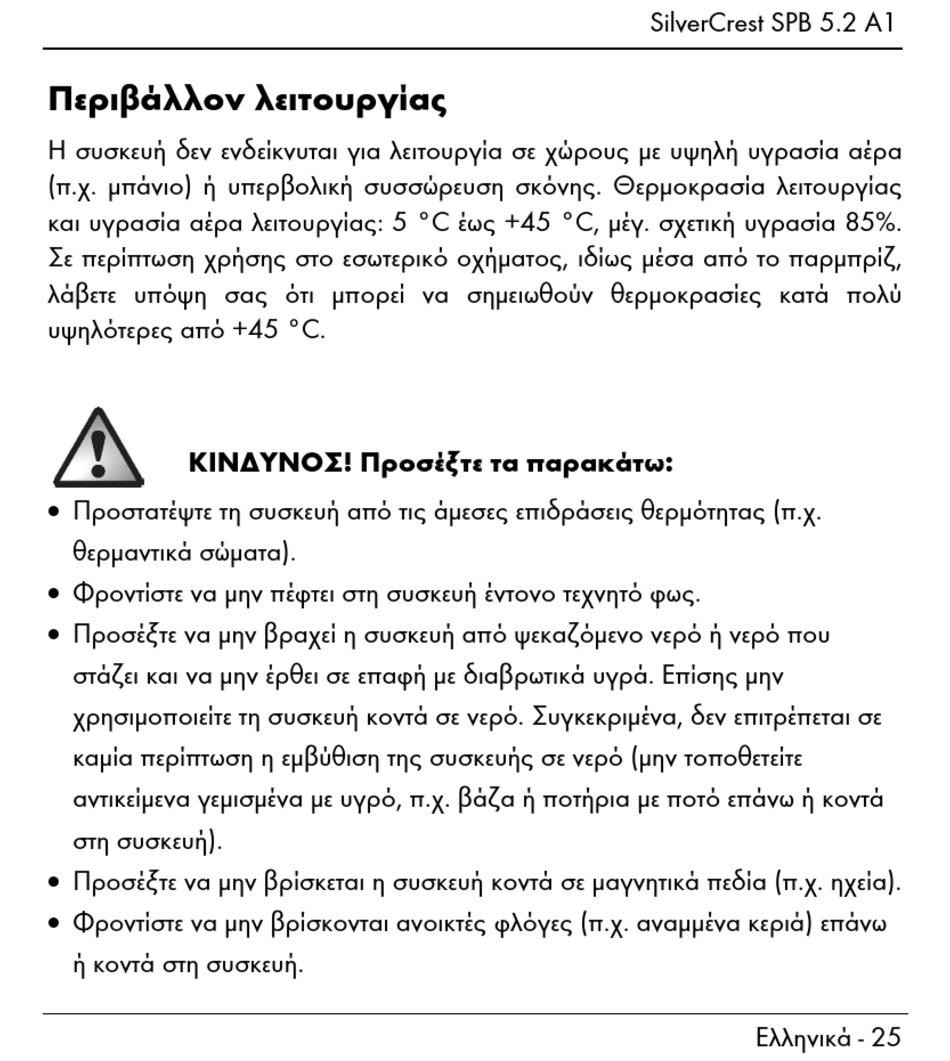 SilverCrest SPB 5.2 A1

Περιβάλλον λειτουργίας

Η συσκευή δεν ενδείκνυται για λειτουργία σε χώρους με υψηλή υγρασία αέρα (π.χ. μπάνιο) ή υπερβολική συσσώρευση σκόνης. Θερμοκρασία λειτουργίας και υγρασία αέρα λειτουργίας: 5 °C έως +45 °C, μέγ. σχετική υγρασία 85%. Σε περίπτωση χρήσης στο εσωτερικό οχήματος, ιδίως μέσα από το παρμπρίζ, λάβετε υπόψη σας ότι μπορεί να σημειωθούν θερμοκρασίες κατά πολύ υψηλότερες από +45 °C.

ΚΙΝΔΥΝΟΣ! Προσέξτε τα παρακάτω:

• Προστατέψτε τη συσκευή από τις άμεσες επιδράσεις θερμότητας (π.χ. θερμαντικά σώματα).
• Φροντίστε να μην πέφτει στη συσκευή έντονο τεχνητό φως.
• Προσέξτε να μην βραχεί η συσκευή από ψεκαζόμενο νερό ή νερό που στάζει και να μην έρθει σε επαφή με διαβρωτικά υγρά. Επίσης μην χρησιμοποιείτε τη συσκευή κοντά σε νερό. Συγκεκριμένα, δεν επιτρέπεται σε καμία περίπτωση η εμβύθιση της συσκευής σε νερό (μην τοποθετείτε αντικείμενα γεμισμένα με υγρό, π.χ. βάζα ή ποτήρια με ποτό επάνω ή κοντά στη συσκευή).
• Προσέξτε να μην βρίσκεται η συσκευή κοντά σε μαγνητικά πεδία (π.χ. ηχεία).
• Φροντίστε να μην βρίσκονται ανοικτές φλόγες (π.χ. αναμμένα κεριά) επάνω ή κοντά στη συσκευή.

Ελληνικά - 25